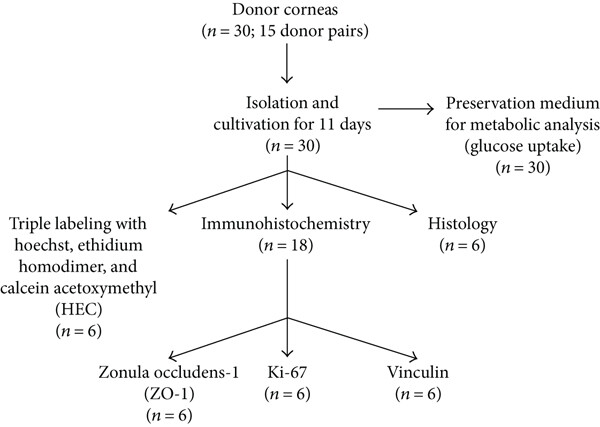 Donor corneas
($n = 30$; 15 donor pairs)

Isolation and cultivation for 11 days
($n = 30$)

Preservation medium for metabolic analysis (glucose uptake)
($n = 30$)

Triple labeling with hoechst, ethidium homodimer, and calcein acetoxymethyl (HEC)
($n = 6$)

Immunohistochemistry
($n = 18$)

Histology
($n = 6$)

Zonula occludens-1 (ZO-1)
($n = 6$)

Ki-67
($n = 6$)

Vinculin
($n = 6$)